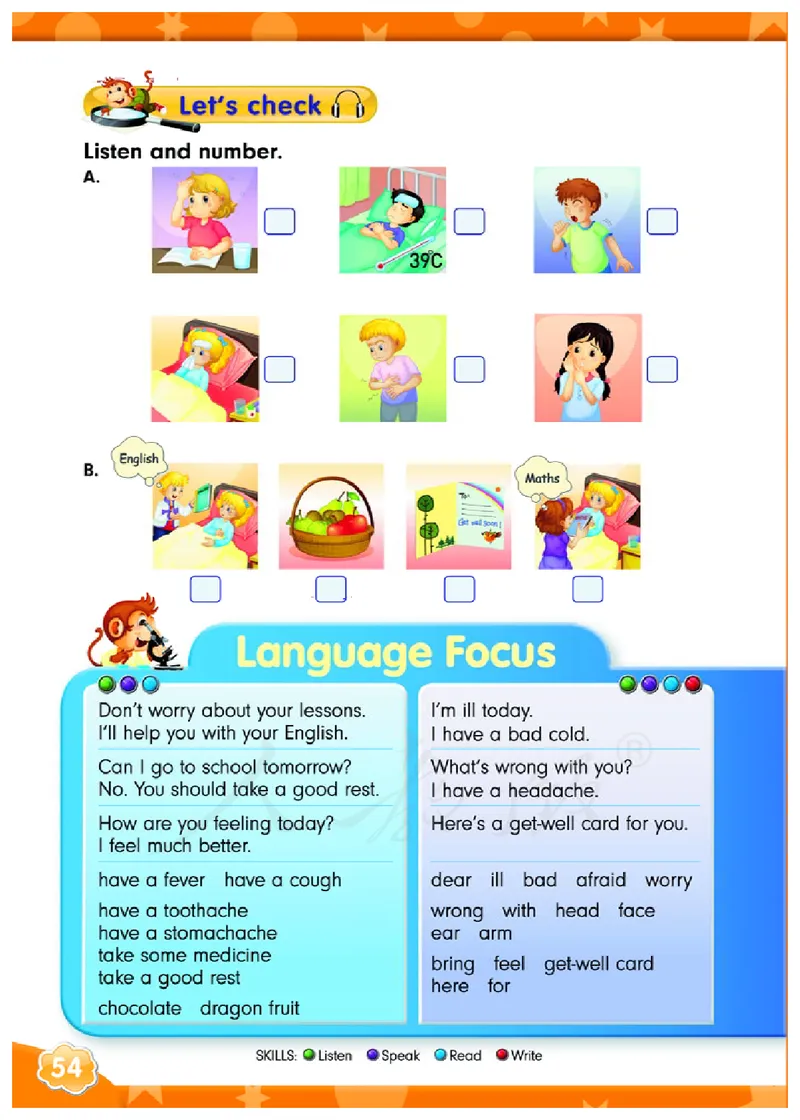 Let's check

Listen and number.

A.

39°C

B.

English

To:
Get well soon!

Maths

Language Focus

Don't worry about your lessons.
I'll help you with your English.

Can I go to school tomorrow?
No. You should take a good rest.

How are you feeling today?
I feel much better.

have a fever have a cough

have a toothache
have a stomachache
take some medicine
take a good rest

chocolate dragon fruit

I'm ill today.
I have a bad cold.

What's wrong with you?
I have a headache.

Here's a get-well card for you.

dear ill bad afraid worry

wrong with head face
ear arm

bring feel get-well card
here for

54

SKILLS: Listen Speak Read Write